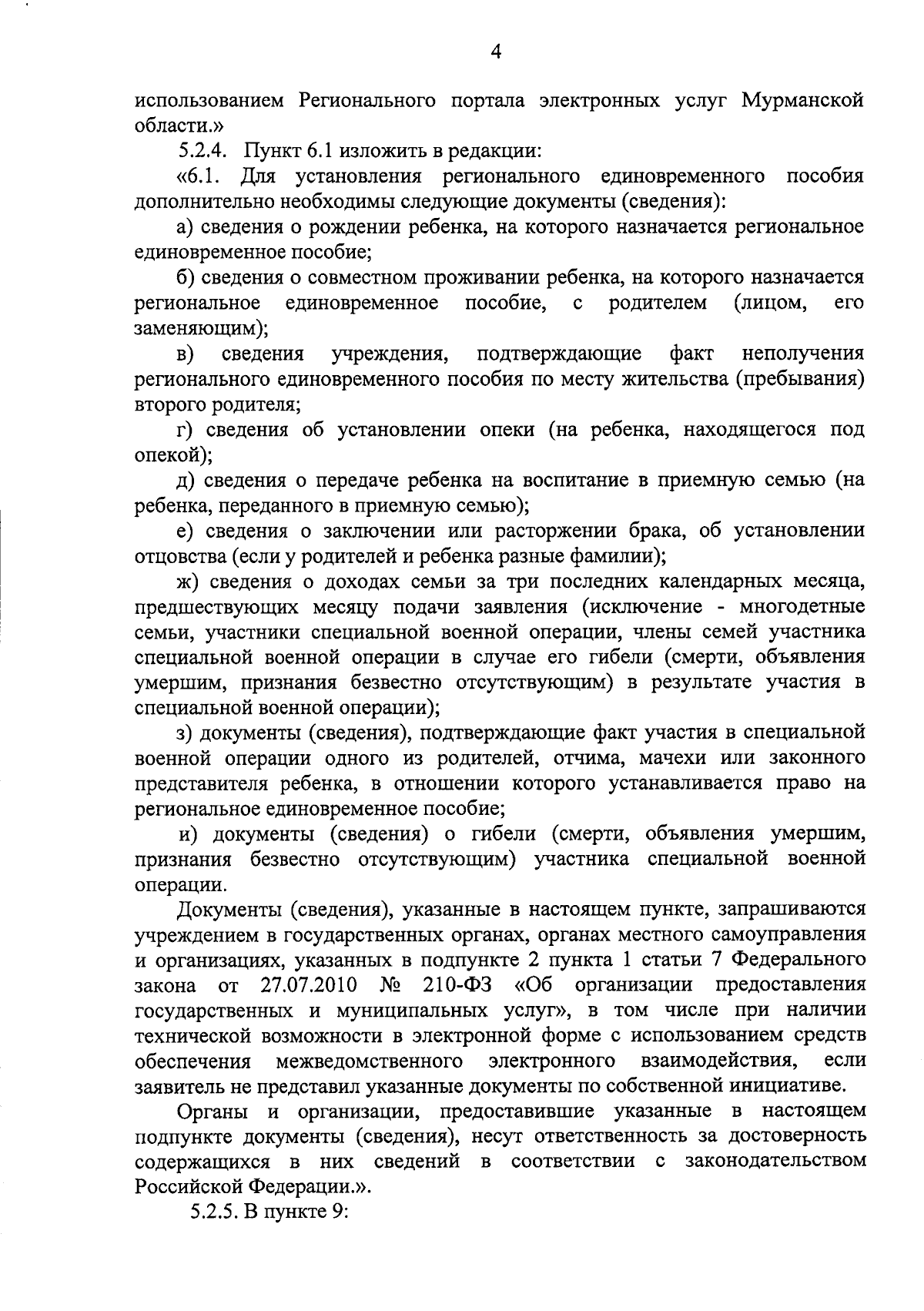 4

использованием Регионального портала электронных услуг Мурманской области.»

5.2.4. Пункт 6.1 изложить в редакции:

«6.1. Для установления регионального единовременного пособия дополнительно необходимы следующие документы (сведения):

а) сведения о рождении ребенка, на которого назначается региональное единовременное пособие;

б) сведения о совместном проживании ребенка, на которого назначается региональное единовременное пособие, с родителем (лицом, его заменяющим);

в) сведения учреждения, подтверждающие факт неполучения регионального единовременного пособия по месту жительства (пребывания) второго родителя;

г) сведения об установлении опеки (на ребенка, находящегося под опекой);

д) сведения о передаче ребенка на воспитание в приемную семью (на ребенка, переданного в приемную семью);

е) сведения о заключении или расторжении брака, об установлении отцовства (если у родителей и ребенка разные фамилии);

ж) сведения о доходах семьи за три последних календарных месяца, предшествующих месяцу подачи заявления (исключение - многодетные семьи, участники специальной военной операции, члены семей участника специальной военной операции в случае его гибели (смерти, объявления умершим, признания безвестно отсутствующим) в результате участия в специальной военной операции);

з) документы (сведения), подтверждающие факт участия в специальной военной операции одного из родителей, отчима, мачехи или законного представителя ребенка, в отношении которого устанавливается право на региональное единовременное пособие;

и) документы (сведения) о гибели (смерти, объявления умершим, признания безвестно отсутствующим) участника специальной военной операции.

Документы (сведения), указанные в настоящем пункте, запрашиваются учреждением в государственных органах, органах местного самоуправления и организациях, указанных в подпункте 2 пункта 1 статьи 7 Федерального закона от 27.07.2010 № 210-ФЗ «Об организации предоставления государственных и муниципальных услуг», в том числе при наличии технической возможности в электронной форме с использованием средств обеспечения межведомственного электронного взаимодействия, если заявитель не представил указанные документы по собственной инициативе.

Органы и организации, предоставившие указанные в настоящем подпункте документы (сведения), несут ответственность за достоверность содержащихся в них сведений в соответствии с законодательством Российской Федерации.».

5.2.5. В пункте 9: